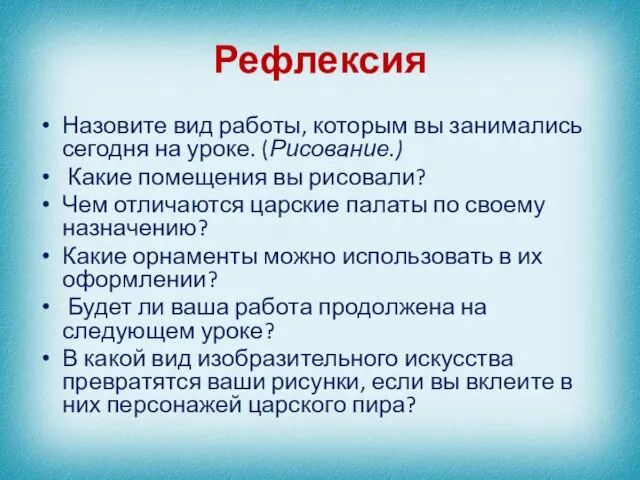 Рефлексия

• Назовите вид работы, которым вы занимались сегодня на уроке. (Рисование.)
• Какие помещения вы рисовали?
• Чем отличаются царские палаты по своему назначению?
• Какие орнаменты можно использовать в их оформлении?
• Будет ли ваша работа продолжена на следующем уроке?
• В какой вид изобразительного искусства превратятся ваши рисунки, если вы вклеите в них персонажей царского пира?